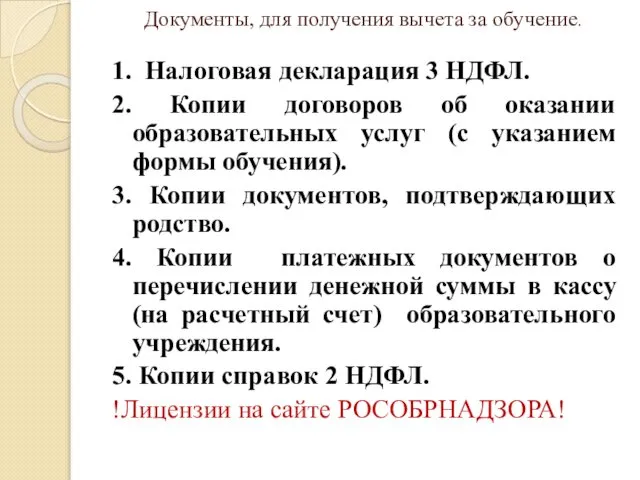 Документы, для получения вычета за обучение.

1. Налоговая декларация 3 НДФЛ.

2. Копии договоров об оказании образовательных услуг (с указанием формы обучения).

3. Копии документов, подтверждающих родство.

4. Копии платежных документов о перечислении денежной суммы в кассу (на расчетный счет) образовательного учреждения.

5. Копии справок 2 НДФЛ.

!Лицензии на сайте РОСОБРНАДЗОРА!